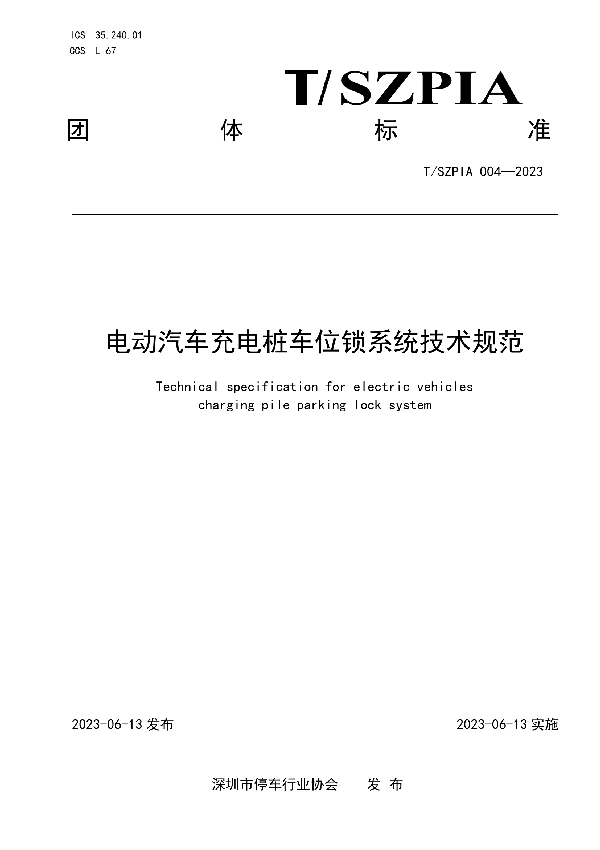 ICS 35.240.01
CCS L 67

T/SZPIA

团 体 标 准

T/SZPIA 004—2023

电动汽车充电桩车位锁系统技术规范

Technical specification for electric vehicles charging pile parking lock system

2023-06-13 发布

2023-06-13 实施

深圳市停车行业协会 发 布